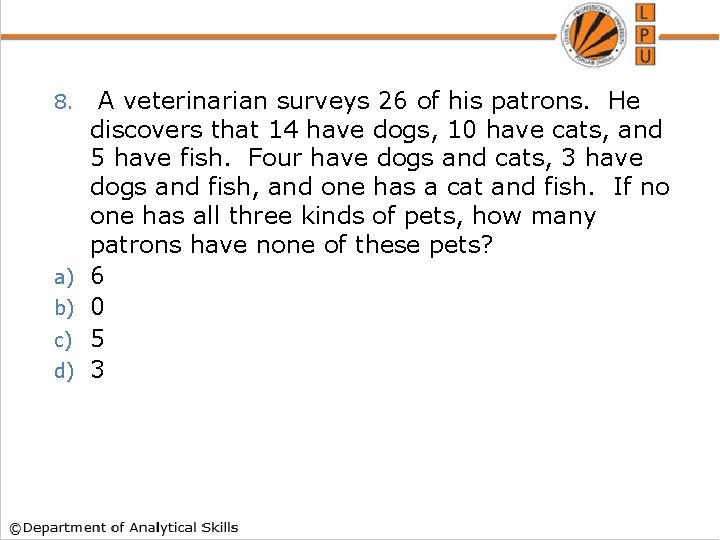 LOVELY PROFESSIONAL UNIVERSITY PUNJAB (INDIA)

L
P
U

8. A veterinarian surveys 26 of his patrons. He discovers that 14 have dogs, 10 have cats, and 5 have fish. Four have dogs and cats, 3 have dogs and fish, and one has a cat and fish. If no one has all three kinds of pets, how many patrons have none of these pets?

a) 6
b) 0
c) 5
d) 3

©Department of Analytical Skills